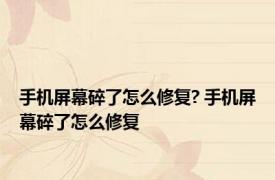 手机屏幕碎了怎么修复? 手机屏幕碎了怎么修复